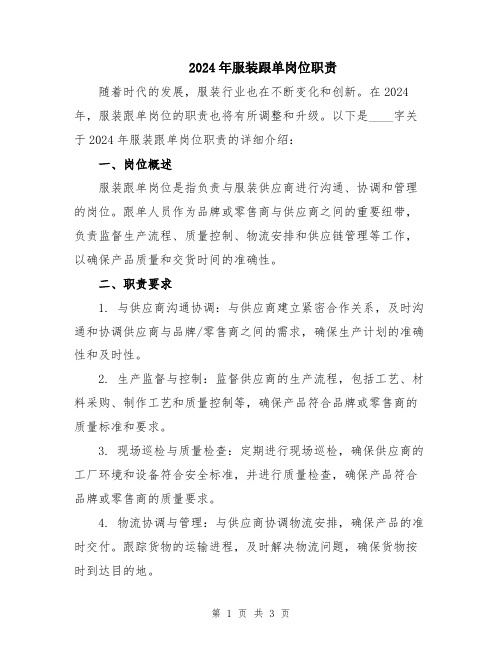 2024年服装跟单岗位职责

随着时代的发展，服装行业也在不断变化和创新。在2024年，服装跟单岗位的职责也将有所调整和升级。以下是____字关于2024年服装跟单岗位职责的详细介绍：

一、岗位概述

服装跟单岗位是指负责与服装供应商进行沟通、协调和管理的岗位。跟单人员作为品牌或零售商与供应商之间的重要纽带，负责监督生产流程、质量控制、物流安排和供应链管理等工作，以确保产品质量和交货时间的准确性。

二、职责要求

1. 与供应商沟通协调：与供应商建立紧密合作关系，及时沟通和协调供应商与品牌/零售商之间的需求，确保生产计划的准确性和及时性。

2. 生产监督与控制：监督供应商的生产流程，包括工艺、材料采购、制作工艺和质量控制等，确保产品符合品牌或零售商的质量标准和要求。

3. 现场巡检与质量检查：定期进行现场巡检，确保供应商的工厂环境和设备符合安全标准，并进行质量检查，确保产品符合品牌或零售商的质量要求。

4. 物流协调与管理：与供应商协调物流安排，确保产品的准时交付。跟踪货物的运输进程，及时解决物流问题，确保货物按时到达目的地。

第 1 页 共 3 页